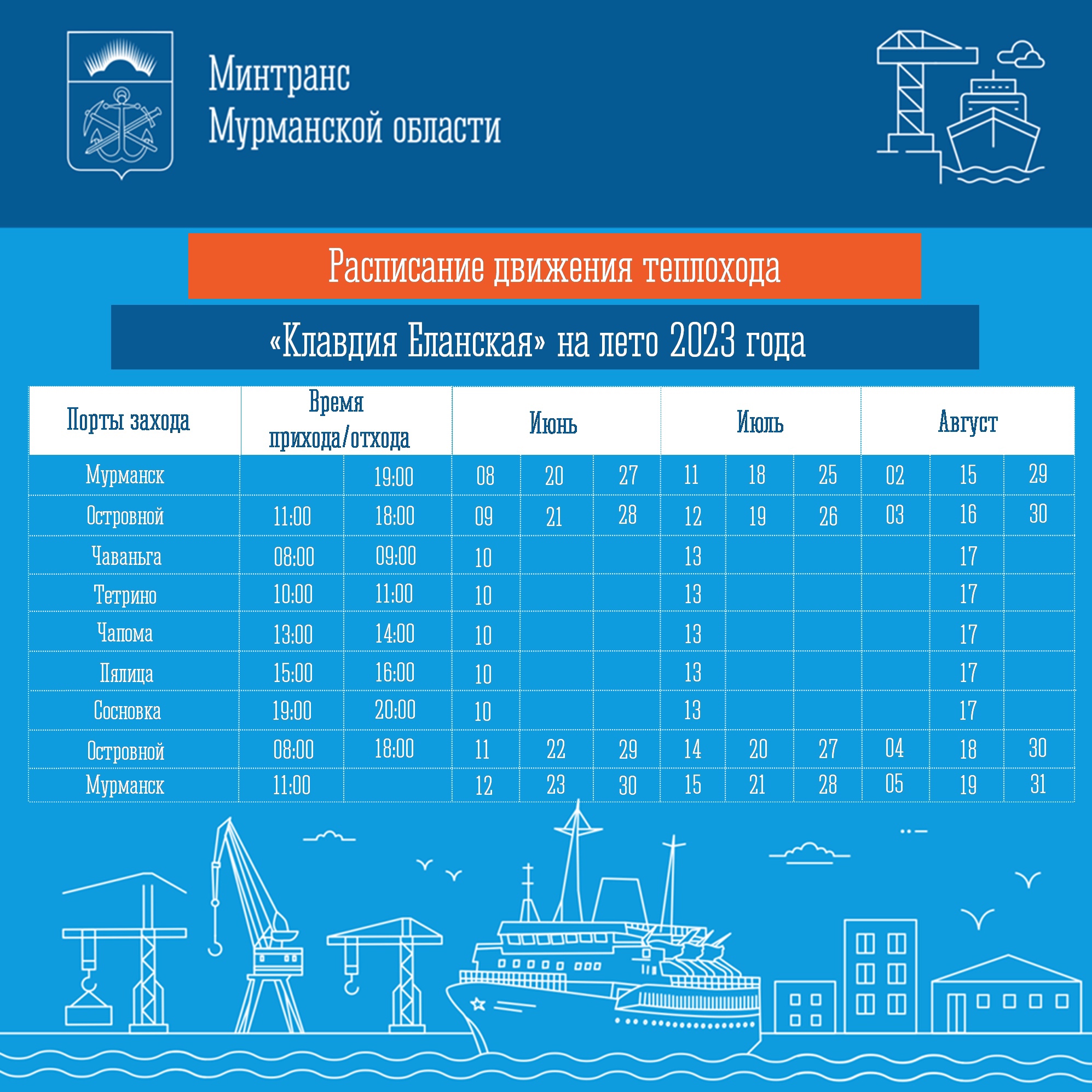 Минтранс
Мурманской области

Расписание движения теплохода

«Клавдия Еланская» на лето 2023 года

| Порты захода | Время прихода/отхода | | Июнь | | | Июль | | | Август | | |
|---|---|---|---|---|---|---|---|---|---|---|---|
| Мурманск | | 19:00 | 08 | 20 | 27 | 11 | 18 | 25 | 02 | 15 | 29 |
| Островной | 11:00 | 18:00 | 09 | 21 | 28 | 12 | 19 | 26 | 03 | 16 | 30 |
| Чаваньга | 08:00 | 09:00 | 10 | | | 13 | | | | 17 | |
| Тетрино | 10:00 | 11:00 | 10 | | | 13 | | | | 17 | |
| Чапома | 13:00 | 14:00 | 10 | | | 13 | | | | 17 | |
| Пялица | 15:00 | 16:00 | 10 | | | 13 | | | | 17 | |
| Сосновка | 19:00 | 20:00 | 10 | | | 13 | | | | 17 | |
| Островной | 08:00 | 18:00 | 11 | 22 | 29 | 14 | 20 | 27 | 04 | 18 | 30 |
| Мурманск | 11:00 | | 12 | 23 | 30 | 15 | 21 | 28 | 05 | 19 | 31 |